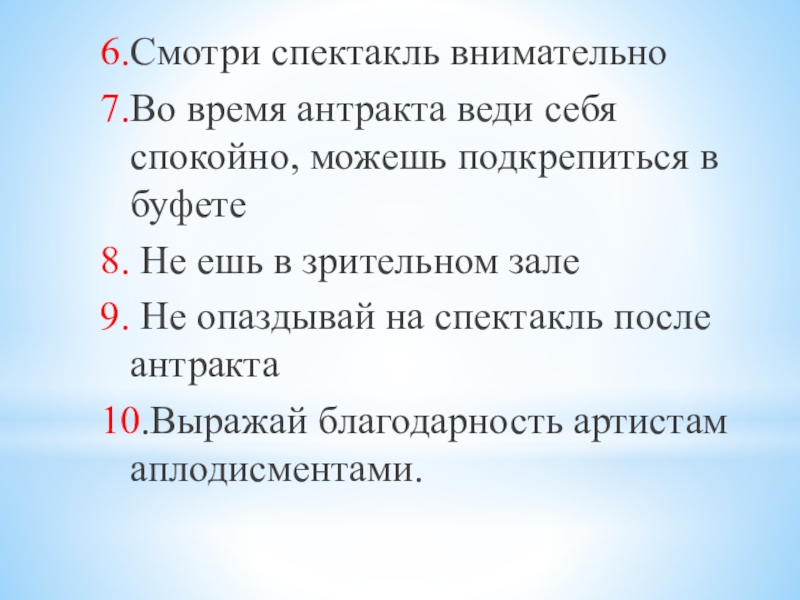 6.Смотри спектакль внимательно

7.Во время антракта веди себя спокойно, можешь подкрепиться в буфете

8. Не ешь в зрительном зале

9. Не опаздывай на спектакль после антракта

10.Выражай благодарность артистам аплодисментами.